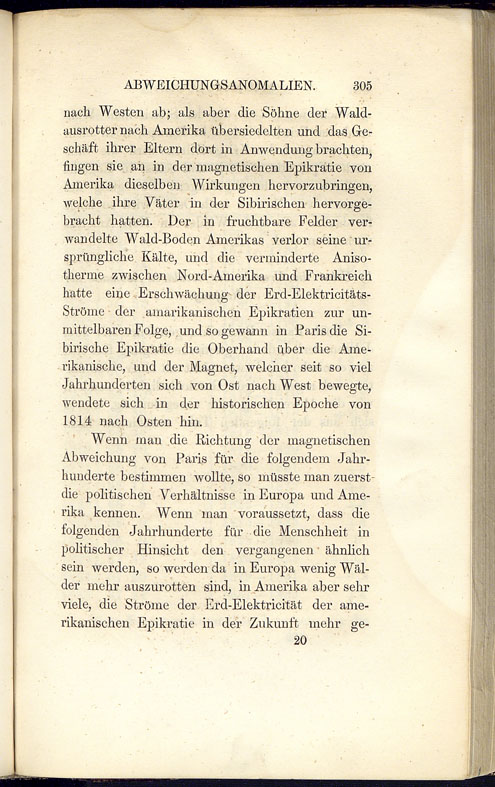 ABWEICHUNGSANOMALIEN. 305

nach Westen ab; als aber die Söhne der Waldausrotter nach Amerika übersiedelten und das Geschäft ihrer Eltern dort in Anwendung brachten, fingen sie an in der magnetischen Epikratie von Amerika dieselben Wirkungen hervorzubringen, welche ihre Väter in der Sibirischen hervorgebracht hatten. Der in fruchtbare Felder verwandelte Wald-Boden Amerikas verlor seine ursprüngliche Kälte, und die verminderte Anisotherme zwischen Nord-Amerika und Frankreich hatte eine Erschwächung der Erd-Elektricitäts-Ströme der amarikanischen Epikratien zur unmittelbaren Folge, und so gewann in Paris die Sibirische Epikratie die Oberhand über die Amerikanische, und der Magnet, welcher seit so viel Jahrhunderten sich von Ost nach West bewegte, wendete sich in der historischen Epoche von 1814 nach Osten hin.

Wenn man die Richtung der magnetischen Abweichung von Paris für die folgendem Jahrhunderte bestimmen wollte, so müsste man zuerst die politischen Verhältnisse in Europa und Amerika kennen. Wenn man voraussetzt, dass die folgenden Jahrhunderte für die Menschheit in politischer Hinsicht den vergangenen ähnlich sein werden, so werden da in Europa wenig Wälder mehr auszurotten sind, in Amerika aber sehr viele, die Ströme der Erd-Elektricität der amerikanischen Epikratie in der Zukunft mehr ge-

20